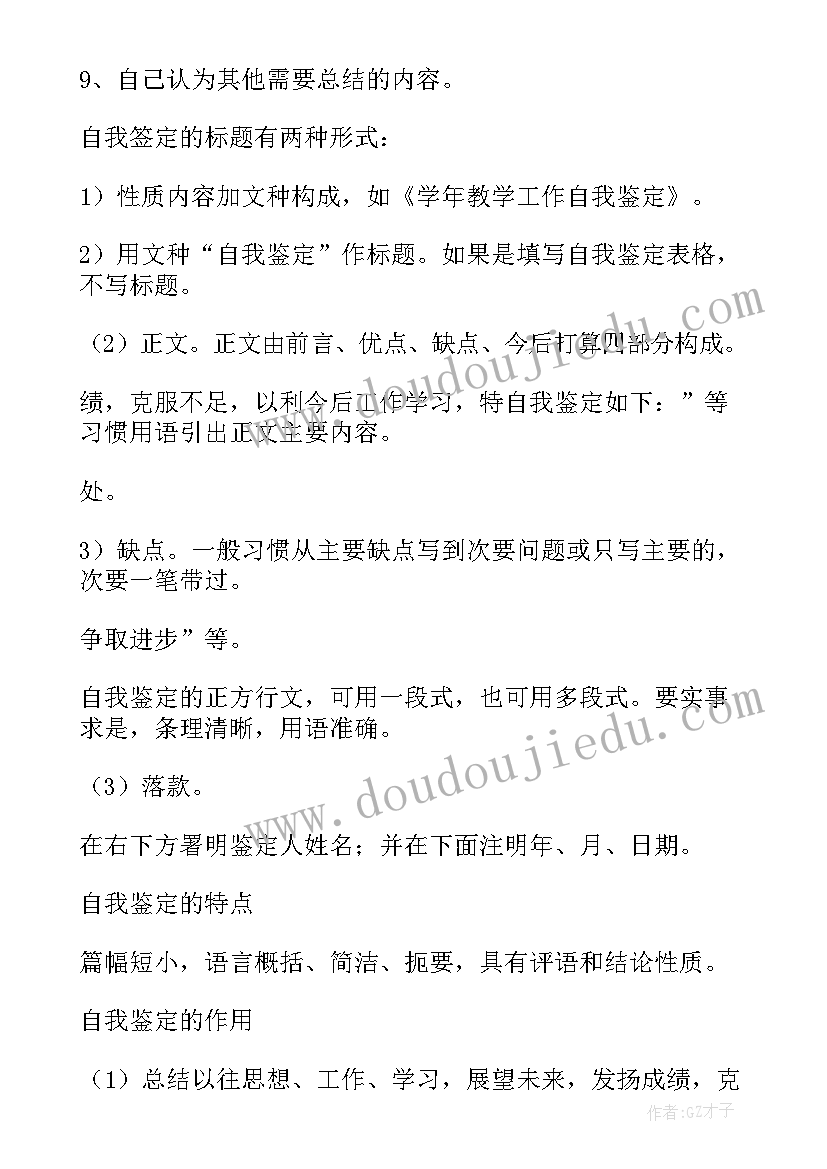 9、自己认为其他需要总结的内容。

自我鉴定的标题有两种形式：

1）性质内容加文种构成，如《学年教学工作自我鉴定》。

2）用文种“自我鉴定”作标题。如果是填写自我鉴定表格，不写标题。

（2）正文。正文由前言、优点、缺点、今后打算四部分构成。

绩，克服不足，以利今后工作学习，特自我鉴定如下：”等习惯用语引出正文主要内容。

处。

3）缺点。一般习惯从主要缺点写到次要问题或只写主要的，次要一笔带过。

争取进步”等。

自我鉴定的正方行文，可用一段式，也可用多段式。要实事求是，条理清晰，用语准确。

（3）落款。

在右下方署明鉴定人姓名；并在下面注明年、月、日期。

自我鉴定的特点

篇幅短小，语言概括、简洁、扼要，具有评语和结论性质。

自我鉴定的作用

（1）总结以往思想、工作、学习，展望未来，发扬成绩，克

www.doudoujiedu.com

www.doudoujiedu.com

作者:GZ才子